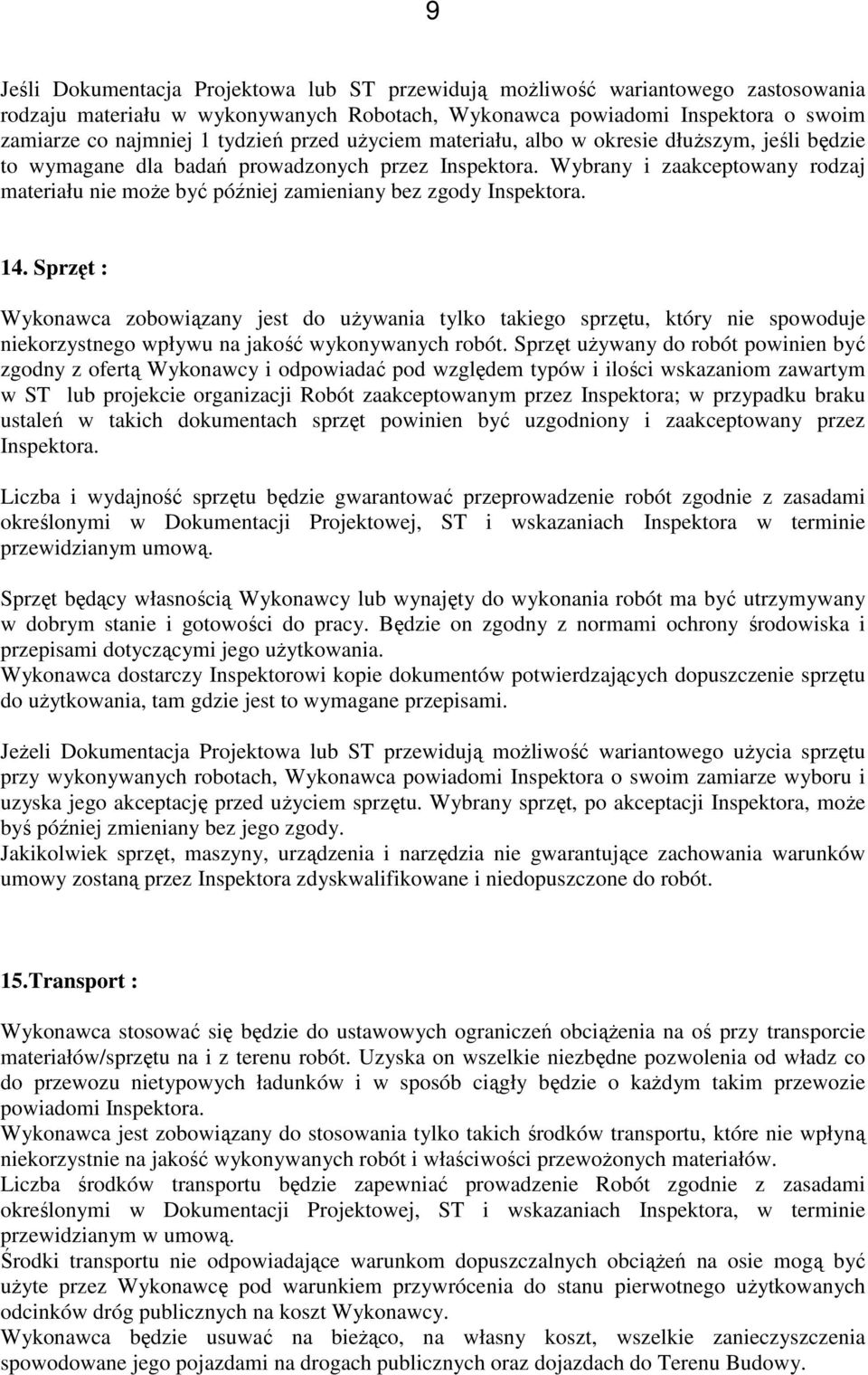 9

Jeśli Dokumentacja Projektowa lub ST przewidują możliwość wariantowego zastosowania rodzaju materiału w wykonywanych Robotach, Wykonawca powiadomi Inspektora o swoim zamiarze co najmniej 1 tydzień przed użyciem materiału, albo w okresie dłuższym, jeśli będzie to wymagane dla badań prowadzonych przez Inspektora. Wybrany i zaakceptowany rodzaj materiału nie może być później zamieniany bez zgody Inspektora.

14. Sprzęt :

Wykonawca zobowiązany jest do używania tylko takiego sprzętu, który nie spowoduje niekorzystnego wpływu na jakość wykonywanych robót. Sprzęt używany do robót powinien być zgodny z ofertą Wykonawcy i odpowiadać pod względem typów i ilości wskazaniom zawartym w ST lub projekcie organizacji Robót zaakceptowanym przez Inspektora; w przypadku braku ustaleń w takich dokumentach sprzęt powinien być uzgodniony i zaakceptowany przez Inspektora.

Liczba i wydajność sprzętu będzie gwarantować przeprowadzenie robót zgodnie z zasadami określonymi w Dokumentacji Projektowej, ST i wskazaniach Inspektora w terminie przewidzianym umową.

Sprzęt będący własnością Wykonawcy lub wynajęty do wykonania robót ma być utrzymywany w dobrym stanie i gotowości do pracy. Będzie on zgodny z normami ochrony środowiska i przepisami dotyczącymi jego użytkowania.
Wykonawca dostarczy Inspektorowi kopie dokumentów potwierdzających dopuszczenie sprzętu do użytkowania, tam gdzie jest to wymagane przepisami.

Jeżeli Dokumentacja Projektowa lub ST przewidują możliwość wariantowego użycia sprzętu przy wykonywanych robotach, Wykonawca powiadomi Inspektora o swoim zamiarze wyboru i uzyska jego akceptację przed użyciem sprzętu. Wybrany sprzęt, po akceptacji Inspektora, może byś później zmieniany bez jego zgody.
Jakikolwiek sprzęt, maszyny, urządzenia i narzędzia nie gwarantujące zachowania warunków umowy zostaną przez Inspektora zdyskwalifikowane i niedopuszczone do robót.

15.Transport :

Wykonawca stosować się będzie do ustawowych ograniczeń obciążenia na oś przy transporcie materiałów/sprzętu na i z terenu robót. Uzyska on wszelkie niezbędne pozwolenia od władz co do przewozu nietypowych ładunków i w sposób ciągły będzie o każdym takim przewozie powiadomi Inspektora.
Wykonawca jest zobowiązany do stosowania tylko takich środków transportu, które nie wpłyną niekorzystnie na jakość wykonywanych robót i właściwości przewożonych materiałów.
Liczba środków transportu będzie zapewniać prowadzenie Robót zgodnie z zasadami określonymi w Dokumentacji Projektowej, ST i wskazaniach Inspektora, w terminie przewidzianym w umową.
Środki transportu nie odpowiadające warunkom dopuszczalnych obciążeń na osie mogą być użyte przez Wykonawcę pod warunkiem przywrócenia do stanu pierwotnego użytkowanych odcinków dróg publicznych na koszt Wykonawcy.
Wykonawca będzie usuwać na bieżąco, na własny koszt, wszelkie zanieczyszczenia spowodowane jego pojazdami na drogach publicznych oraz dojazdach do Terenu Budowy.